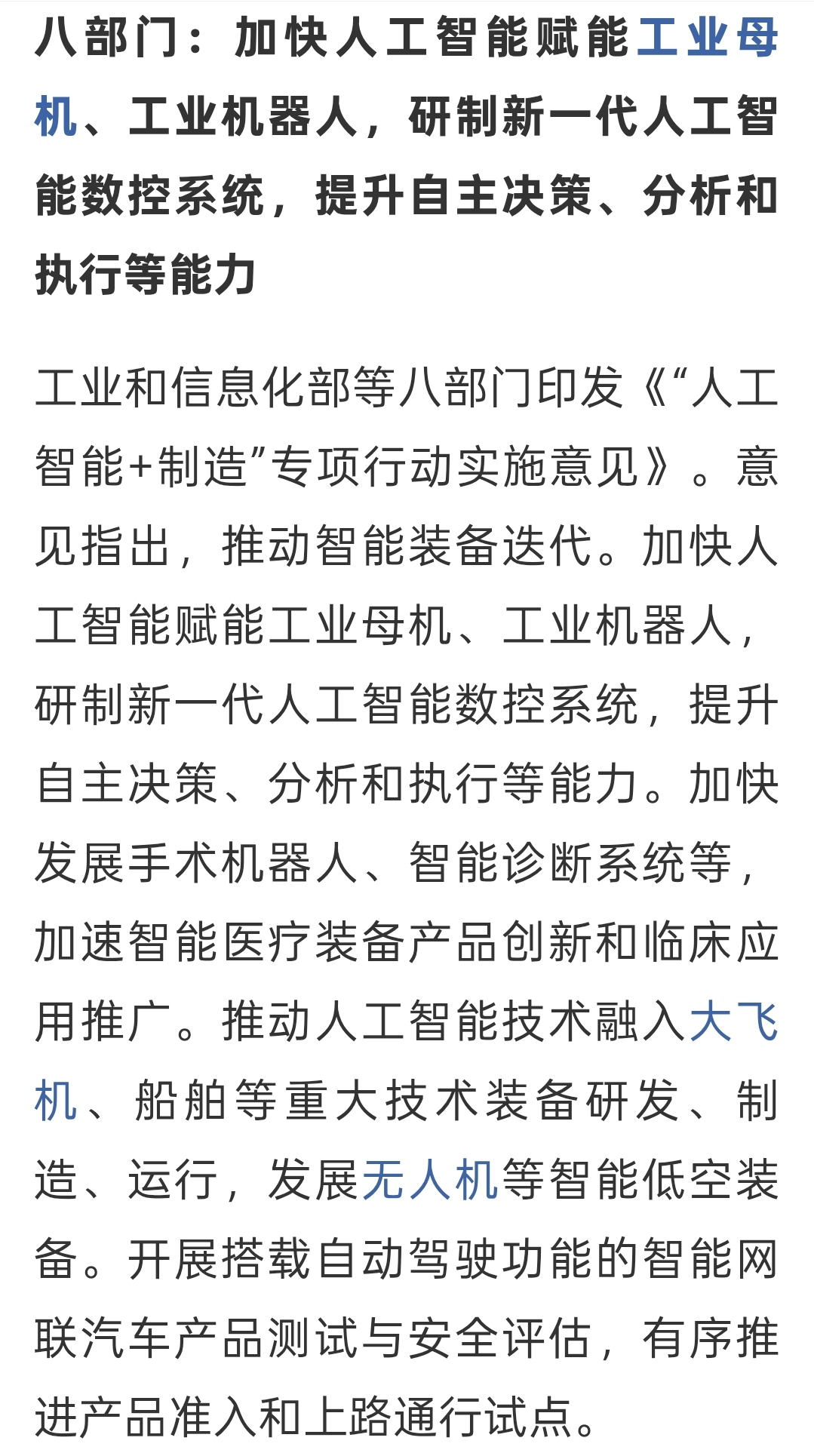 八部门：加快人工智能赋能工业母机、工业机器人，研制新一代人工智能数控系统，提升自主决策、分析和执行等能力

工业和信息化部等八部门印发《“人工智能+制造”专项行动实施意见》。意见指出，推动智能装备迭代。加快人工智能赋能工业母机、工业机器人，研制新一代人工智能数控系统，提升自主决策、分析和执行等能力。加快发展手术机器人、智能诊断系统等，加速智能医疗装备产品创新和临床应用推广。推动人工智能技术融入大飞机、船舶等重大技术装备研发、制造、运行，发展无人机等智能低空装备。开展搭载自动驾驶功能的智能网联汽车产品测试与安全评估，有序推进产品准入和上路通行试点。